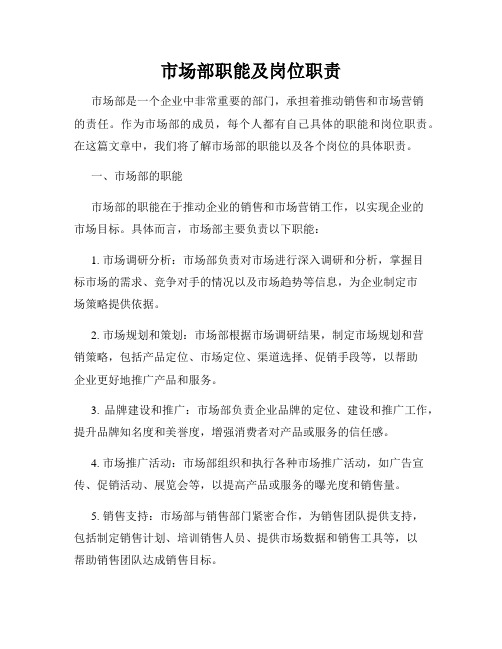 市场部职能及岗位职责

市场部是一个企业中非常重要的部门，承担着推动销售和市场营销的责任。作为市场部的成员，每个人都有自己具体的职能和岗位职责。在这篇文章中，我们将了解市场部的职能以及各个岗位的具体职责。

一、市场部的职能

市场部的职能在于推动企业的销售和市场营销工作，以实现企业的市场目标。具体而言，市场部主要负责以下职能：

1. 市场调研分析：市场部负责对市场进行深入调研和分析，掌握目标市场的需求、竞争对手的情况以及市场趋势等信息，为企业制定市场策略提供依据。

2. 市场规划和策划：市场部根据市场调研结果，制定市场规划和营销策略，包括产品定位、市场定位、渠道选择、促销手段等，以帮助企业更好地推广产品和服务。

3. 品牌建设和推广：市场部负责企业品牌的定位、建设和推广工作，提升品牌知名度和美誉度，增强消费者对产品或服务的信任感。

4. 市场推广活动：市场部组织和执行各种市场推广活动，如广告宣传、促销活动、展览会等，以提高产品或服务的曝光度和销售量。

5. 销售支持：市场部与销售部门紧密合作，为销售团队提供支持，包括制定销售计划、培训销售人员、提供市场数据和销售工具等，以帮助销售团队达成销售目标。